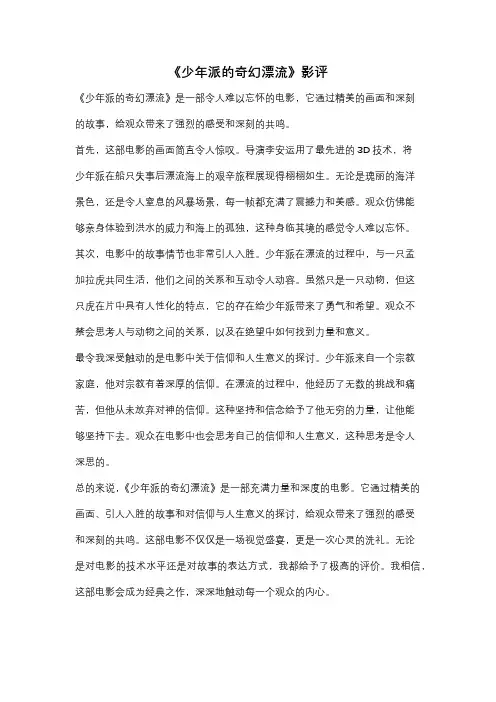 《少年派的奇幻漂流》影评

《少年派的奇幻漂流》是一部令人难以忘怀的电影，它通过精美的画面和深刻的故事，给观众带来了强烈的感受和深刻的共鸣。

首先，这部电影的画面简直令人惊叹。导演李安运用了最先进的3D技术，将少年派在船只失事后漂流海上的艰辛旅程展现得栩栩如生。无论是瑰丽的海洋景色，还是令人窒息的风暴场景，每一帧都充满了震撼力和美感。观众仿佛能够亲身体验到洪水的威力和海上的孤独，这种身临其境的感觉令人难以忘怀。

其次，电影中的故事情节也非常引人入胜。少年派在漂流的过程中，与一只孟加拉虎共同生活，他们之间的关系和互动令人动容。虽然只是一只动物，但这只虎在片中具有人性化的特点，它的存在给少年派带来了勇气和希望。观众不禁会思考人与动物之间的关系，以及在绝望中如何找到力量和意义。

最令我深受触动的是电影中关于信仰和人生意义的探讨。少年派来自一个宗教家庭，他对宗教有着深厚的信仰。在漂流的过程中，他经历了无数的挑战和痛苦，但他从未放弃对神的信仰。这种坚持和信念给予了他无穷的力量，让他能够坚持下去。观众在电影中也会思考自己的信仰和人生意义，这种思考是令人深思的。

总的来说，《少年派的奇幻漂流》是一部充满力量和深度的电影。它通过精美的画面、引人入胜的故事和对信仰与人生意义的探讨，给观众带来了强烈的感受和深刻的共鸣。这部电影不仅仅是一场视觉盛宴，更是一次心灵的洗礼。无论是对电影的技术水平还是对故事的表达方式，我都给予了极高的评价。我相信，这部电影会成为经典之作，深深地触动每一个观众的内心。